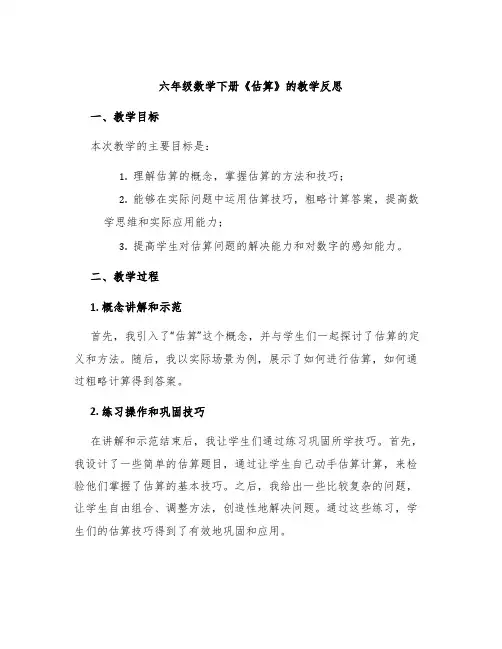 六年级数学下册《估算》的教学反思

一、教学目标

本次教学的主要目标是：

1. 理解估算的概念，掌握估算的方法和技巧；

2. 能够在实际问题中运用估算技巧，粗略计算答案，提高数学思维和实际应用能力；

3. 提高学生对估算问题的解决能力和对数字的感知能力。

二、教学过程

1. 概念讲解和示范

首先，我引入了“估算”这个概念，并与学生们一起探讨了估算的定义和方法。随后，我以实际场景为例，展示了如何进行估算，如何通过粗略计算得到答案。

2. 练习操作和巩固技巧

在讲解和示范结束后，我让学生们通过练习巩固所学技巧。首先，我设计了一些简单的估算题目，通过让学生自己动手估算计算，来检验他们掌握了估算的基本技巧。之后，我给出一些比较复杂的问题，让学生自由组合、调整方法，创造性地解决问题。通过这些练习，学生们的估算技巧得到了有效地巩固和应用。